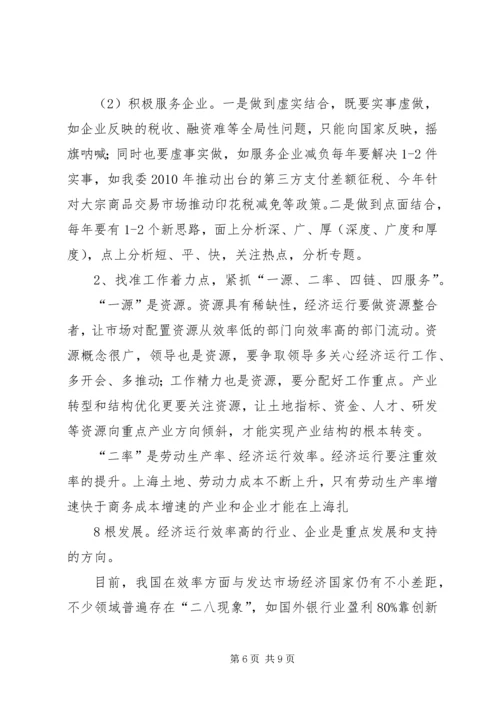 （2）积极服务企业。一是做到虚实结合，既要实事虚做，如企业反映的税收、融资难等全局性问题，只能向国家反映，摇旗呐喊；同时也要虚事实做，如服务企业减负每年要解决1-2件实事，如我委2010年推动出台的第三方支付差额征税、今年针对大宗商品交易市场推动印花税减免等政策。二是做到点面结合，每年要有1-2个新思路，面上分析深、广、厚（深度、广度和厚度），点上分析短、平、快，关注热点，分析专题。

2、找准工作着力点，紧抓“一源、二率、四链、四服务”。

“一源”是资源。资源具有稀缺性，经济运行要做资源整合者，让市场对配置资源从效率低的部门向效率高的部门流动。资源概念很广，领导也是资源，要争取领导多关心经济运行工作、多开会、多推动；工作精力也是资源，要分配好工作重点。产业转型和结构优化更要关注资源，让土地指标、资金、人才、研发等资源向重点产业方向倾斜，才能实现产业结构的根本转变。

“二率”是劳动生产率、经济运行效率。经济运行要注重效率的提升。上海土地、劳动力成本不断上升，只有劳动生产率增速快于商务成本增速的产业和企业才能在上海扎

8根发展。经济运行效率高的行业、企业是重点发展和支持的方向。

目前，我国在效率方面与发达市场经济国家仍有不小差距，不少领域普遍存在“二八现象”，如国外银行业盈利80%靠创新

第6页 共9页